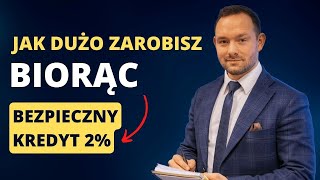 JAK DUŻO ZAROBISZ
BIORĄC
BEZPIECZNY
KREDYT 2%